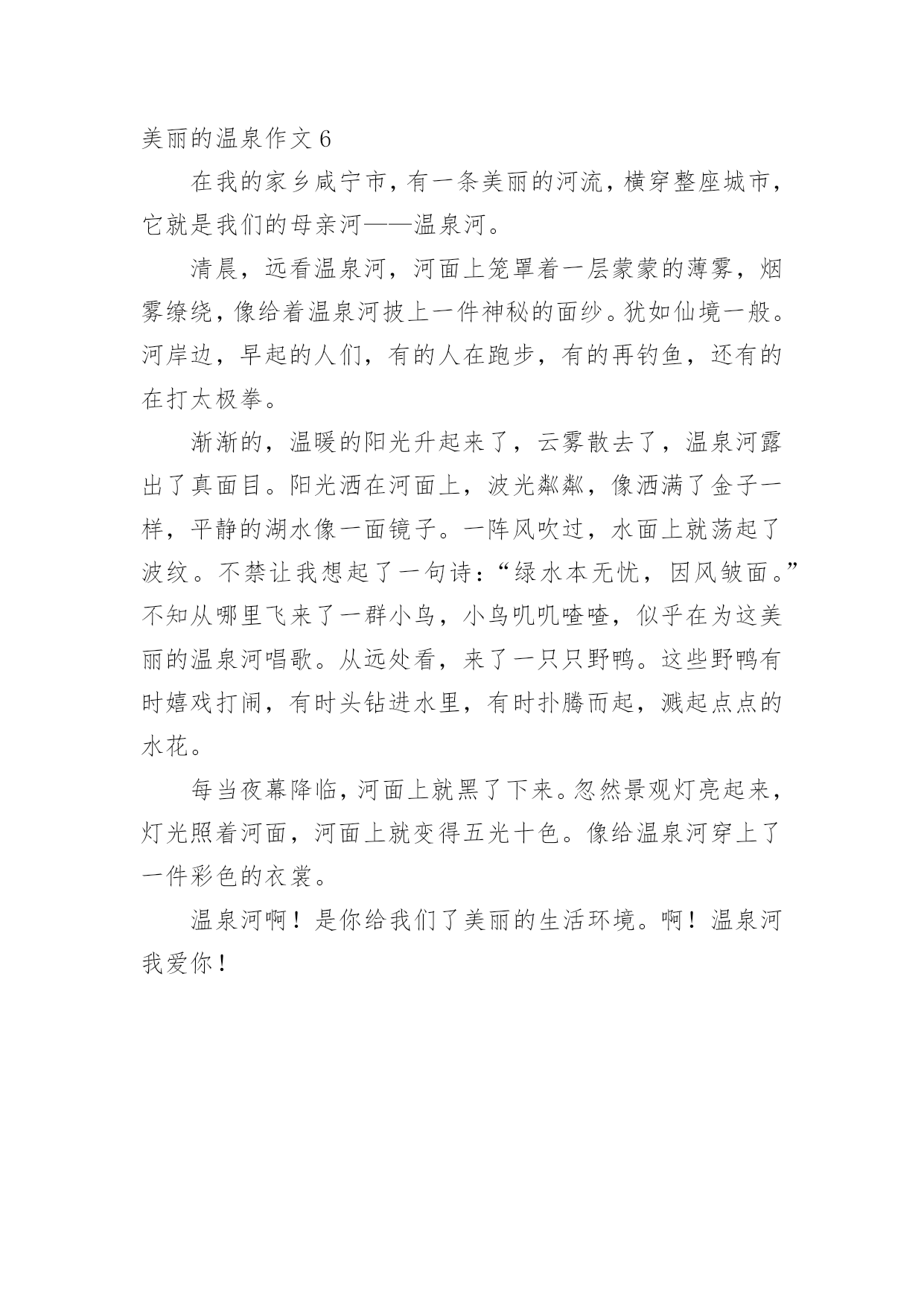 美丽的温泉作文 6

在我的家乡咸宁市，有一条美丽的河流，横穿整座城市，它就是我们的母亲河——温泉河。

清晨，远看温泉河，河面上笼罩着一层蒙蒙的薄雾，烟雾缭绕，像给着温泉河披上一件神秘的面纱。犹如仙境一般。河岸边，早起的人们，有的人在跑步，有的再钓鱼，还有的在打太极拳。

渐渐的，温暖的阳光升起来了，云雾散去了，温泉河露出了真面目。阳光洒在河面上，波光粼粼，像洒满了金子一样，平静的湖水像一面镜子。一阵风吹过，水面上就荡起了波纹。不禁让我想起了一句诗：“绿水本无忧，因风皱面。”不知从哪里飞来了一群小鸟，小鸟叽叽喳喳，似乎在为这美丽的温泉河唱歌。从远处看，来了一只只野鸭。这些野鸭有时嬉戏打闹，有时头钻进水里，有时扑腾而起，溅起点点的水花。

每当夜幕降临，河面上就黑了下来。忽然景观灯亮起来，灯光照着河面，河面上就变得五光十色。像给温泉河穿上了一件彩色的衣裳。

温泉河啊！是你给我们了美丽的生活环境。啊！温泉河我爱你！